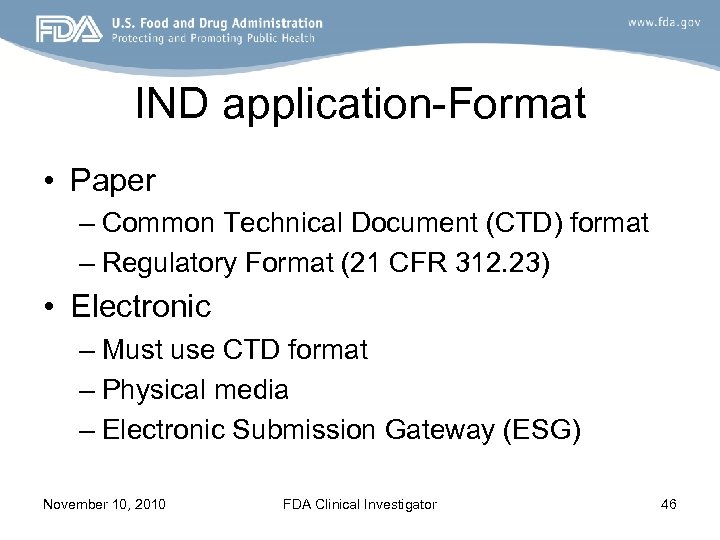 FDA U.S. Food and Drug Administration
Protecting and Promoting Public Health
www.fda.gov

IND application-Format

• Paper
– Common Technical Document (CTD) format
– Regulatory Format (21 CFR 312.23)
• Electronic
– Must use CTD format
– Physical media
– Electronic Submission Gateway (ESG)

November 10, 2010 FDA Clinical Investigator 46